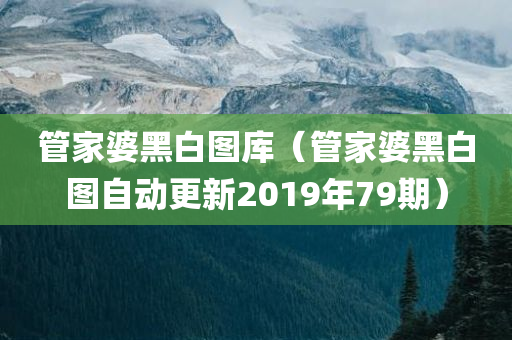 管家婆黑白图库（管家婆黑白图自动更新2019年79期）